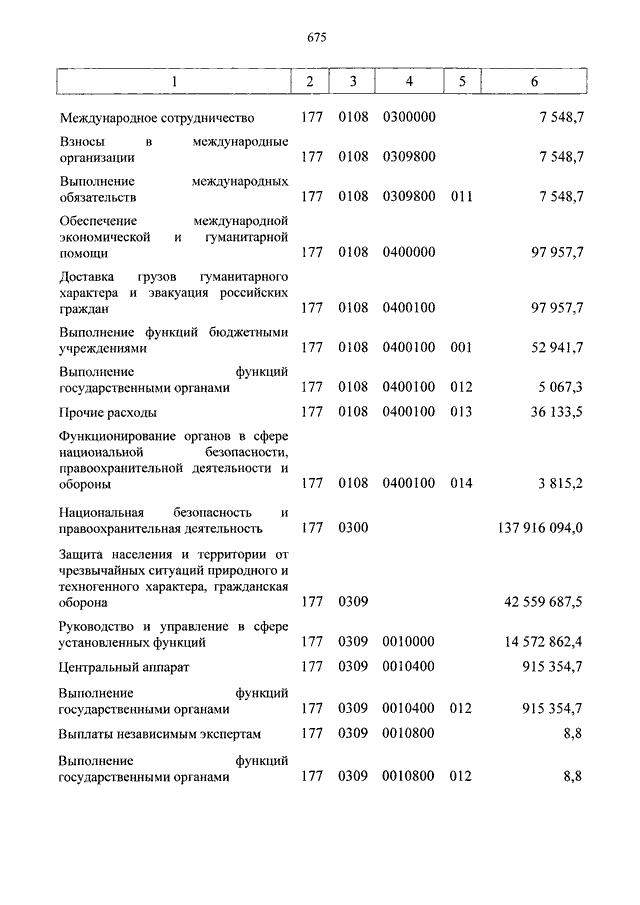 675

| 1 | 2 | 3 | 4 | 5 | 6 |
|---|---|---|---|---|---|
| Международное сотрудничество | 177 | 0108 | 0300000 | | 7 548,7 |
| Взносы в международные организации | 177 | 0108 | 0309800 | | 7 548,7 |
| Выполнение международных обязательств | 177 | 0108 | 0309800 | 011 | 7 548,7 |
| Обеспечение международной экономической и гуманитарной помощи | 177 | 0108 | 0400000 | | 97 957,7 |
| Доставка грузов гуманитарного характера и эвакуация российских граждан | 177 | 0108 | 0400100 | | 97 957,7 |
| Выполнение функций бюджетными учреждениями | 177 | 0108 | 0400100 | 001 | 52 941,7 |
| Выполнение функций государственными органами | 177 | 0108 | 0400100 | 012 | 5 067,3 |
| Прочие расходы | 177 | 0108 | 0400100 | 013 | 36 133,5 |
| Функционирование органов в сфере национальной безопасности, правоохранительной деятельности и обороны | 177 | 0108 | 0400100 | 014 | 3 815,2 |
| Национальная безопасность и правоохранительная деятельность | 177 | 0300 | | | 137 916 094,0 |
| Защита населения и территории от чрезвычайных ситуаций природного и техногенного характера, гражданская оборона | 177 | 0309 | | | 42 559 687,5 |
| Руководство и управление в сфере установленных функций | 177 | 0309 | 0010000 | | 14 572 862,4 |
| Центральный аппарат | 177 | 0309 | 0010400 | | 915 354,7 |
| Выполнение функций государственными органами | 177 | 0309 | 0010400 | 012 | 915 354,7 |
| Выплаты независимым экспертам | 177 | 0309 | 0010800 | | 8,8 |
| Выполнение функций государственными органами | 177 | 0309 | 0010800 | 012 | 8,8 |